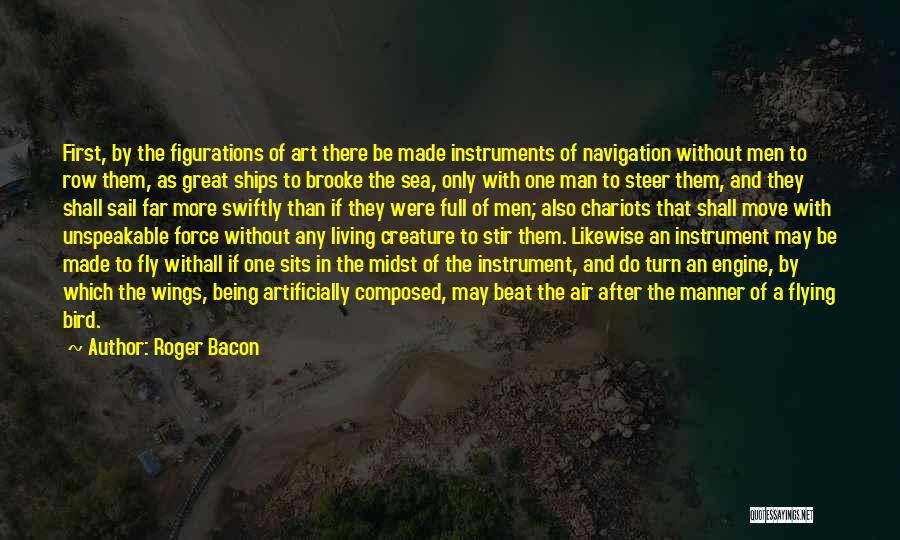 First, by the figurations of art there be made instruments of navigation without men to row them, as great ships to brooke the sea, only with one man to steer them, and they shall sail far more swiftly than if they were full of men; also chariots that shall move with unspeakable force without any living creature to stir them. Likewise an instrument may be made to fly withall if one sits in the midst of the instrument, and do turn an engine, by which the wings, being artificially composed, may beat the air after the manner of a flying bird.

~ Author: Roger Bacon

QUOTESSAYINGS.NET